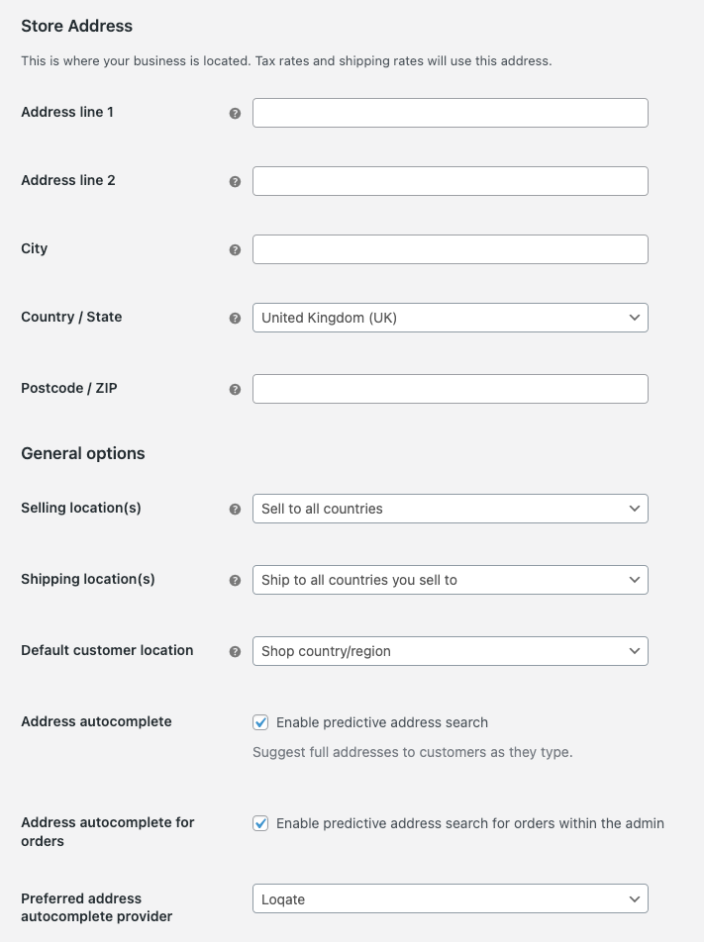 Store Address

This is where your business is located. Tax rates and shipping rates will use this address.

Address line 1

Address line 2

City

Country / State
United Kingdom (UK)

Postcode / ZIP

General options

Selling location(s)
Sell to all countries

Shipping location(s)
Ship to all countries you sell to

Default customer location
Shop country/region

Address autocomplete
Enable predictive address search
Suggest full addresses to customers as they type.

Address autocomplete for orders
Enable predictive address search for orders within the admin

Preferred address autocomplete provider
Loqate